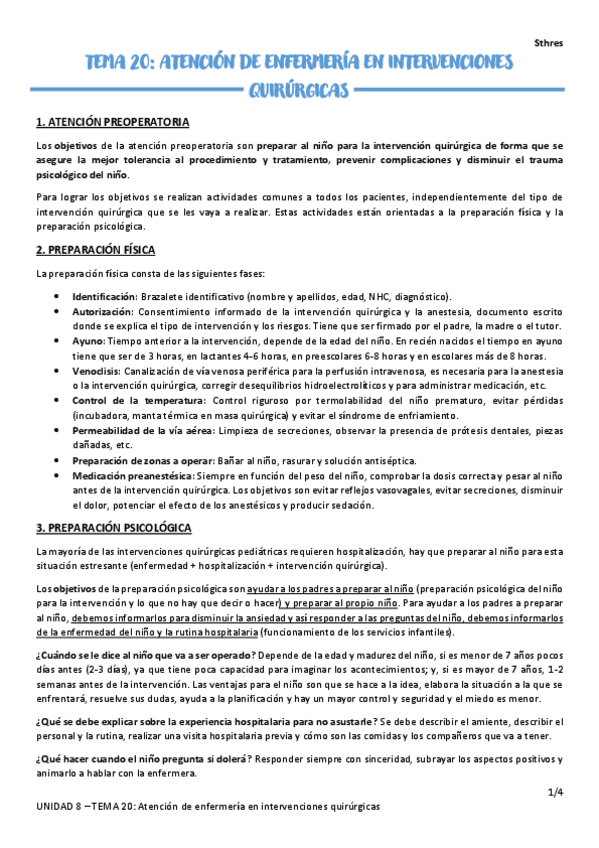 Sthres

TEMA 20: ATENCIÓN DE ENFERMERÍA EN INTERVENCIONES QUIRÚRGICAS

1. ATENCIÓN PREOPERATORIA

Los objetivos de la atención preoperatoria son preparar al niño para la intervención quirúrgica de forma que se asegure la mejor tolerancia al procedimiento y tratamiento, prevenir complicaciones y disminuir el trauma psicológico del niño.

Para lograr los objetivos se realizan actividades comunes a todos los pacientes, independientemente del tipo de intervención quirúrgica que se les vaya a realizar. Estas actividades están orientadas a la preparación física y la preparación psicológica.

2. PREPARACIÓN FÍSICA

La preparación física consta de las siguientes fases:

• Identificación: Brazalete identificativo (nombre y apellidos, edad, NHC, diagnóstico).
• Autorización: Consentimiento informado de la intervención quirúrgica y la anestesia, documento escrito donde se explica el tipo de intervención y los riesgos. Tiene que ser firmado por el padre, la madre o el tutor.
• Ayuno: Tiempo anterior a la intervención, depende de la edad del niño. En recién nacidos el tiempo en ayuno tiene que ser de 3 horas, en lactantes 4-6 horas, en preescolares 6-8 horas y en escolares más de 8 horas.
• Venoclisis: Canalización de vía venosa periférica para la perfusión intravenosa, es necesaria para la anestesia o la intervención quirúrgica, corregir desequilibrios hidroelectrolíticos y para administrar medicación, etc.
• Control de la temperatura: Control riguroso por termolabilidad del niño prematuro, evitar pérdidas (incubadora, manta térmica en masa quirúrgica) y evitar el síndrome de enfriamiento.
• Permeabilidad de la vía aérea: Limpieza de secreciones, observar la presencia de prótesis dentales, piezas dañadas, etc.
• Preparación de zonas a operar: Bañar al niño, rasurar y solución antiséptica.
• Medicación preanestésica: Siempre en función del peso del niño, comprobar la dosis correcta y pesar al niño antes de la intervención quirúrgica. Los objetivos son evitar reflejos vasovagales, evitar secreciones, disminuir el dolor, potenciar el efecto de los anestésicos y producir sedación.

3. PREPARACIÓN PSICOLÓGICA

La mayoría de las intervenciones quirúrgicas pediátricas requieren hospitalización, hay que preparar al niño para esta situación estresante (enfermedad + hospitalización + intervención quirúrgica).

Los objetivos de la preparación psicológica son ayudar a los padres a preparar al niño (preparación psicológica del niño para la intervención y lo que no hay que decir o hacer) y preparar al propio niño. Para ayudar a los padres a preparar al niño, debemos informarlos para disminuir la ansiedad y así responder a las preguntas del niño, debemos informarlos de la enfermedad del niño y la rutina hospitalaria (funcionamiento de los servicios infantiles).

¿Cuándo se le dice al niño que va a ser operado? Depende de la edad y madurez del niño, si es menor de 7 años pocos días antes (2-3 días), ya que tiene poca capacidad para imaginar los acontecimientos; y, si es mayor de 7 años, 1-2 semanas antes de la intervención. Las ventajas para el niño son que se hace a la idea, elabora la situación a la que se enfrentará, resuelve sus dudas, ayuda a la planificación y hay un mayor control y seguridad y el miedo es menor.

¿Qué se debe explicar sobre la experiencia hospitalaria para no asustarle? Se debe describir el amiente, describir el personal y la rutina, realizar una visita hospitalaria previa y cómo son las comidas y los compañeros que va a tener.

¿Qué hacer cuando el niño pregunta si dolerá? Responder siempre con sinceridad, subrayar los aspectos positivos y animarlo a hablar con la enfermera.

1/4

UNIDAD 8 – TEMA 20: Atención de enfermería en intervenciones quirúrgicas